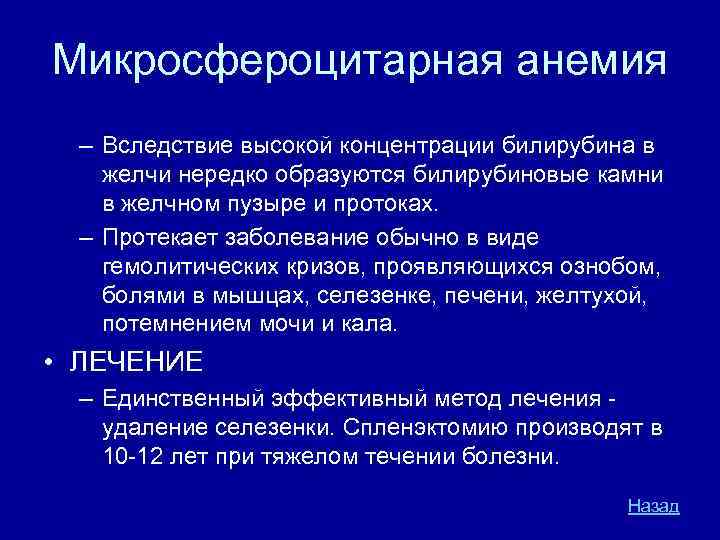 Микросфероцитарная анемия

– Вследствие высокой концентрации билирубина в желчи нередко образуются билирубиновые камни в желчном пузыре и протоках.

– Протекает заболевание обычно в виде гемолитических кризов, проявляющихся ознобом, болями в мышцах, селезенке, печени, желтухой, потемнением мочи и кала.

• ЛЕЧЕНИЕ

– Единственный эффективный метод лечения - удаление селезенки. Спленэктомию производят в 10-12 лет при тяжелом течении болезни.

Назад